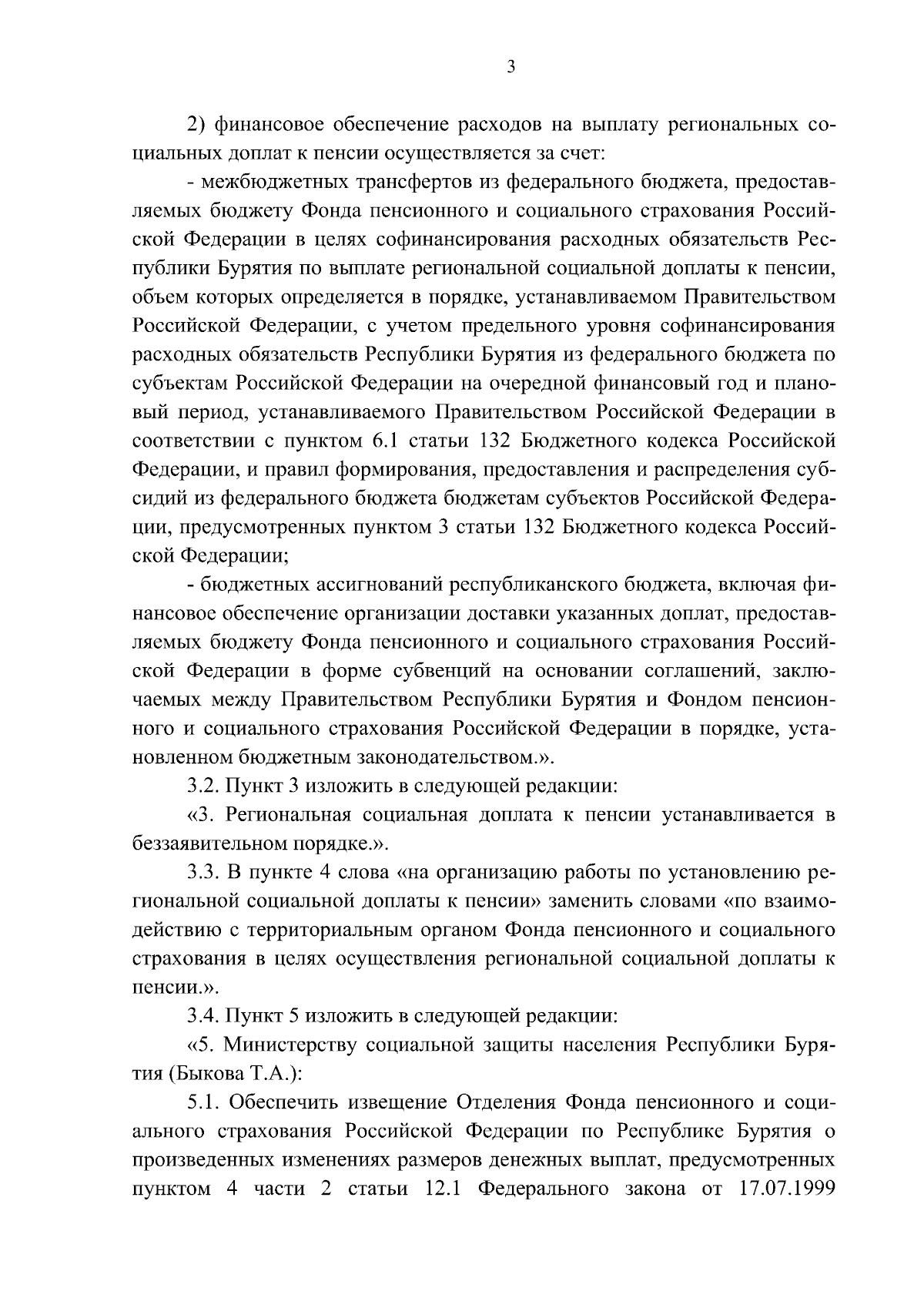 3

2) финансовое обеспечение расходов на выплату региональных социальных доплат к пенсии осуществляется за счет:

- межбюджетных трансфертов из федерального бюджета, предоставляемых бюджету Фонда пенсионного и социального страхования Российской Федерации в целях софинансирования расходных обязательств Республики Бурятия по выплате региональной социальной доплаты к пенсии, объем которых определяется в порядке, устанавливаемом Правительством Российской Федерации, с учетом предельного уровня софинансирования расходных обязательств Республики Бурятия из федерального бюджета по субъектам Российской Федерации на очередной финансовый год и плановый период, устанавливаемого Правительством Российской Федерации в соответствии с пунктом 6.1 статьи 132 Бюджетного кодекса Российской Федерации, и правил формирования, предоставления и распределения субсидий из федерального бюджета бюджетам субъектов Российской Федерации, предусмотренных пунктом 3 статьи 132 Бюджетного кодекса Российской Федерации;

- бюджетных ассигнований республиканского бюджета, включая финансовое обеспечение организации доставки указанных доплат, предоставляемых бюджету Фонда пенсионного и социального страхования Российской Федерации в форме субвенций на основании соглашений, заключаемых между Правительством Республики Бурятия и Фондом пенсионного и социального страхования Российской Федерации в порядке, установленном бюджетным законодательством.».

3.2. Пункт 3 изложить в следующей редакции:

«3. Региональная социальная доплата к пенсии устанавливается в беззаявительном порядке.».

3.3. В пункте 4 слова «на организацию работы по установлению региональной социальной доплаты к пенсии» заменить словами «по взаимодействию с территориальным органом Фонда пенсионного и социального страхования в целях осуществления региональной социальной доплаты к пенсии.».

3.4. Пункт 5 изложить в следующей редакции:

«5. Министерству социальной защиты населения Республики Бурятия (Быкова Т.А.):

5.1. Обеспечить извещение Отделения Фонда пенсионного и социального страхования Российской Федерации по Республике Бурятия о произведенных изменениях размеров денежных выплат, предусмотренных пунктом 4 части 2 статьи 12.1 Федерального закона от 17.07.1999